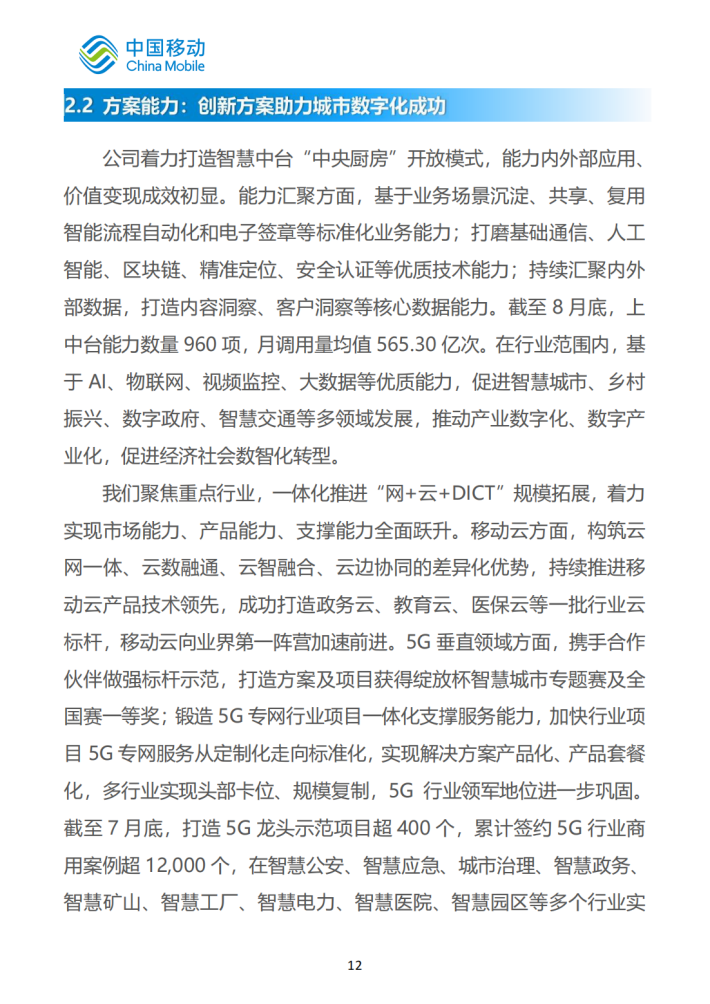 中国移动
China Mobile

2.2 方案能力：创新方案助力城市数字化成功

公司着力打造智慧中台“中央厨房”开放模式，能力内外部应用、价值变现成效初显。能力汇聚方面，基于业务场景沉淀、共享、复用智能流程自动化和电子签章等标准化业务能力；打磨基础通信、人工智能、区块链、精准定位、安全认证等优质技术能力；持续汇聚内外部数据，打造内容洞察、客户洞察等核心数据能力。截至 8 月底，上中台能力数量 960 项，月调用量均值 565.30 亿次。在行业范围内，基于 AI、物联网、视频监控、大数据等优质能力，促进智慧城市、乡村振兴、数字政府、智慧交通等多领域发展，推动产业数字化、数字产业化，促进经济社会数智化转型。

我们聚焦重点行业，一体化推进“网+云+DICT”规模拓展，着力实现市场能力、产品能力、支撑能力全面跃升。移动云方面，构筑云网一体、云数融通、云智融合、云边协同的差异化优势，持续推进移动云产品技术领先，成功打造政务云、教育云、医保云等一批行业云标杆，移动云向业界第一阵营加速前进。5G 垂直领域方面，携手合作伙伴做强标杆示范，打造方案及项目获得绽放杯智慧城市专题赛及全国赛一等奖；锻造 5G 专网行业项目一体化支撑服务能力，加快行业项目 5G 专网服务从定制化走向标准化，实现解决方案产品化、产品套餐化，多行业实现头部卡位、规模复制，5G 行业领军地位进一步巩固。截至 7 月底，打造 5G 龙头示范项目超 400 个，累计签约 5G 行业商用案例超 12,000 个，在智慧公安、智慧应急、城市治理、智慧政务、智慧矿山、智慧工厂、智慧电力、智慧医院、智慧园区等多个行业实

12